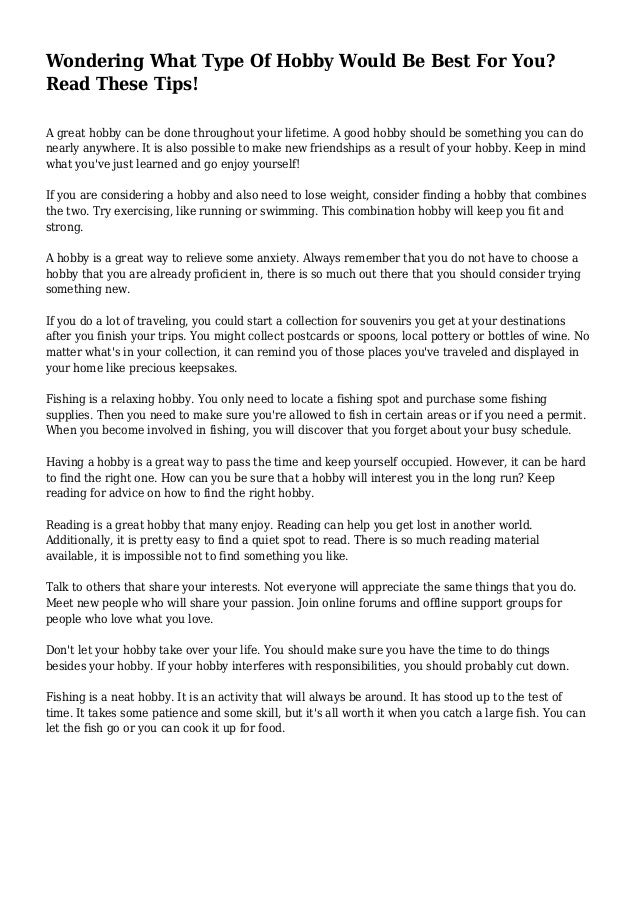 Wondering What Type Of Hobby Would Be Best For You? Read These Tips!

A great hobby can be done throughout your lifetime. A good hobby should be something you can do nearly anywhere. It is also possible to make new friendships as a result of your hobby. Keep in mind what you've just learned and go enjoy yourself!

If you are considering a hobby and also need to lose weight, consider finding a hobby that combines the two. Try exercising, like running or swimming. This combination hobby will keep you fit and strong.

A hobby is a great way to relieve some anxiety. Always remember that you do not have to choose a hobby that you are already proficient in, there is so much out there that you should consider trying something new.

If you do a lot of traveling, you could start a collection for souvenirs you get at your destinations after you finish your trips. You might collect postcards or spoons, local pottery or bottles of wine. No matter what's in your collection, it can remind you of those places you've traveled and displayed in your home like precious keepsakes.

Fishing is a relaxing hobby. You only need to locate a fishing spot and purchase some fishing supplies. Then you need to make sure you're allowed to fish in certain areas or if you need a permit. When you become involved in fishing, you will discover that you forget about your busy schedule.

Having a hobby is a great way to pass the time and keep yourself occupied. However, it can be hard to find the right one. How can you be sure that a hobby will interest you in the long run? Keep reading for advice on how to find the right hobby.

Reading is a great hobby that many enjoy. Reading can help you get lost in another world. Additionally, it is pretty easy to find a quiet spot to read. There is so much reading material available, it is impossible not to find something you like.

Talk to others that share your interests. Not everyone will appreciate the same things that you do. Meet new people who will share your passion. Join online forums and offline support groups for people who love what you love.

Don't let your hobby take over your life. You should make sure you have the time to do things besides your hobby. If your hobby interferes with responsibilities, you should probably cut down.

Fishing is a neat hobby. It is an activity that will always be around. It has stood up to the test of time. It takes some patience and some skill, but it's all worth it when you catch a large fish. You can let the fish go or you can cook it up for food.